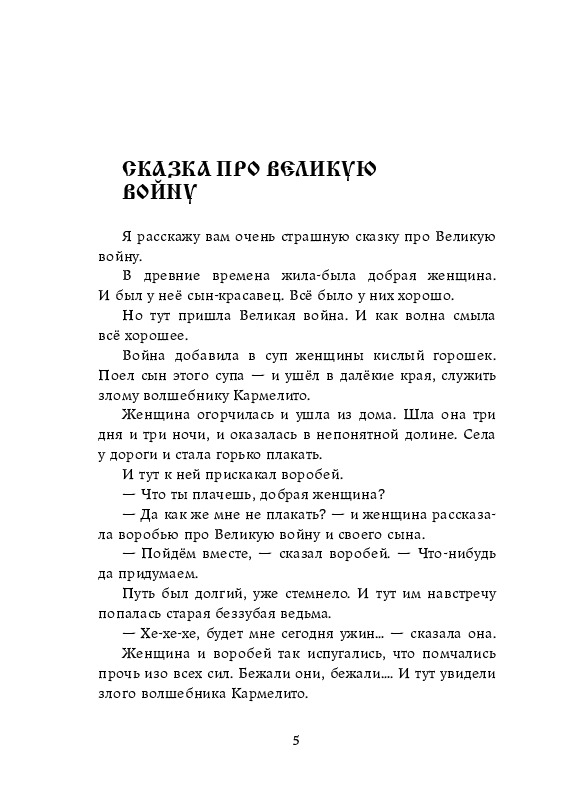 СКАЗКА ПРО ВЕЛИКУЮ ВОЙНУ

Я расскажу вам очень страшную сказку про Великую войну.

В древние времена жила-была добрая женщина. И был у неё сын-красавец. Всё было у них хорошо.

Но тут пришла Великая война. И как волна смыла всё хорошее.

Война добавила в суп женщины кислый горошек. Поел сын этого супа — и ушёл в далёкие края, служить злому волшебнику Кармелито.

Женщина огорчилась и ушла из дома. Шла она три дня и три ночи, и оказалась в непонятной долине. Села у дороги и стала горько плакать.

И тут к ней прискакал воробей.

— Что ты плачешь, добрая женщина?

— Да как же мне не плакать? — и женщина рассказала воробью про Великую войну и своего сына.

— Пойдём вместе, — сказал воробей. — Что-нибудь да придумаем.

Путь был долгий, уже стемнело. И тут им навстречу попалась старая беззубая ведьма.

— Хе-хе-хе, будет мне сегодня ужин... — сказала она.

Женщина и воробей так испугались, что помчались прочь изо всех сил. Бежали они, бежали.... И тут увидели злого волшебника Кармелито.

5